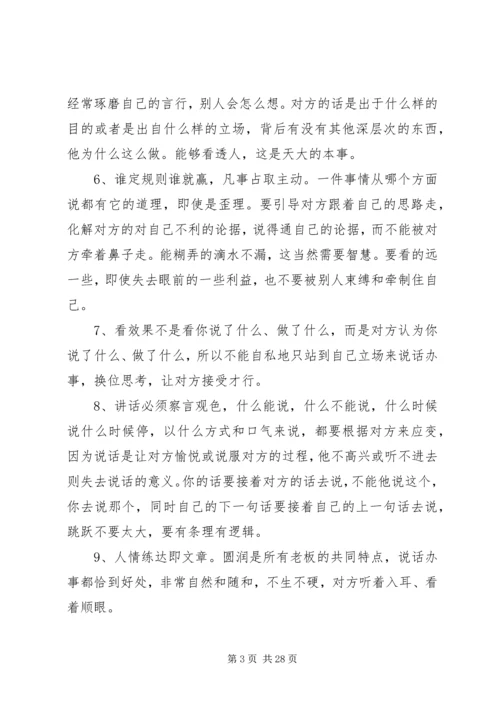 经常琢磨自己的言行，别人会怎么想。对方的话是出于什么样的目的或者是出自什么样的立场，背后有没有其他深层次的东西，他为什么这么做。能够看透人，这是天大的本事。

6、谁定规则谁就赢，凡事占取主动。一件事情从哪个方面说都有它的道理，即使是歪理。要引导对方跟着自己的思路走，化解对方的对自己不利的论据，说得通自己的论据，而不能被对方牵着鼻子走。能糊弄的滴水不漏，这当然需要智慧。要看的远一些，即使失去眼前的一些利益，也不要被别人束缚和牵制住自己。

7、看效果不是看你说了什么、做了什么，而是对方认为你说了什么、做了什么，所以不能自私地只站到自己立场来说话办事，换位思考，让对方接受才行。

8、讲话必须察言观色，什么能说，什么不能说，什么时候说什么时候停，以什么方式和口气来说，都要根据对方来应变，因为说话是让对方愉悦或说服对方的过程，他不高兴或听不进去则失去说话的意义。你的话要接着对方的话去说，不能他说这个，你去说那个，同时自己的下一句话要接着自己的上一句话去说，跳跃不要太大，要有条理有逻辑。

9、人情练达即文章。圆润是所有老板的共同特点，说话办事都恰到好处，非常自然和随和，不生不硬，对方听着入耳、看着顺眼。

第 3 页 共 28 页